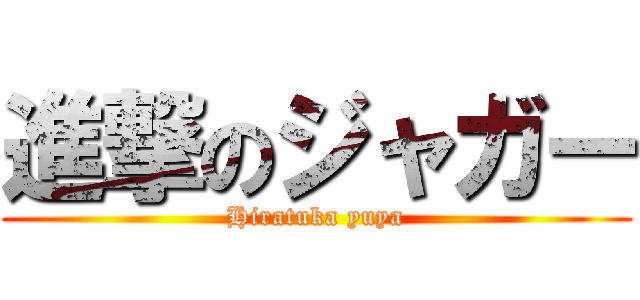 進撃のジャガー
Hiratuka yuya